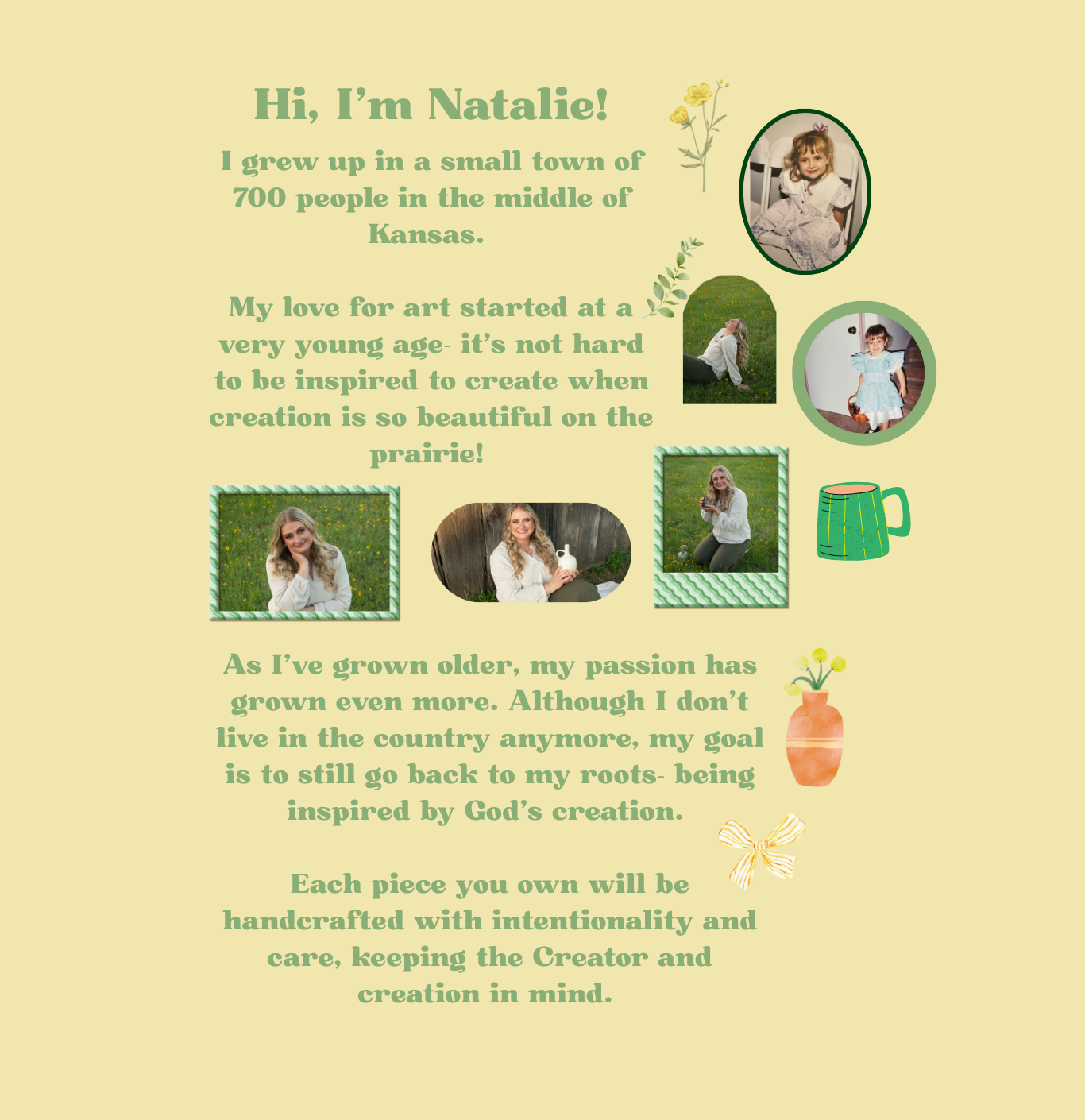 Hi, I'm Natalie!

I grew up in a small town of 700 people in the middle of Kansas.

My love for art started at a very young age- it's not hard to be inspired to create when creation is so beautiful on the prairie!

As I've grown older, my passion has grown even more. Although I don't live in the country anymore, my goal is to still go back to my roots- being inspired by God's creation.

Each piece you own will be handcrafted with intentionality and care, keeping the Creator and creation in mind.